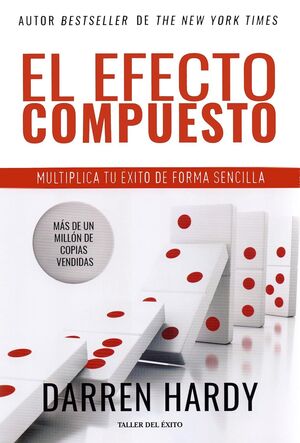 AUTOR BESTSELLER DE THE NEW YORK TIMES

EL EFECTO COMPUESTO

MULTIPLICA TU EXITO DE FORMA SENCILLA

MÁS DE UN MILLÓN DE COPIAS VENDIDAS

DARREN HARDY

TALLER DEL ÉXITO